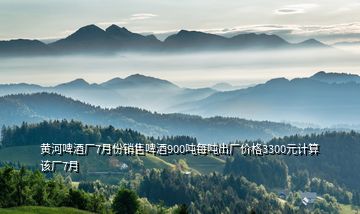 黄河啤酒厂7月份销售啤酒900吨每吨出厂价格3300元计算该厂7月